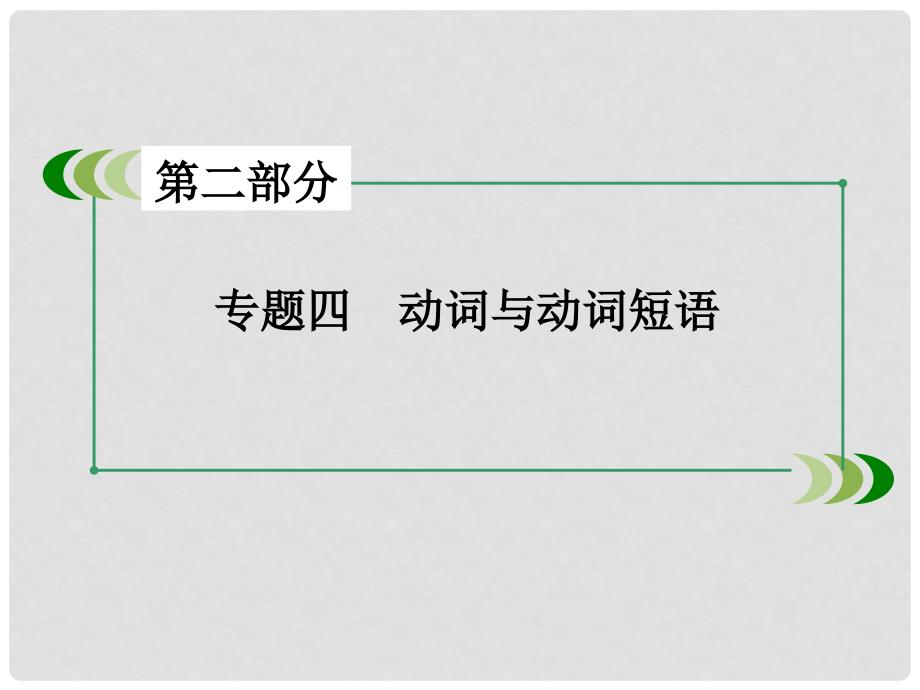 第二部分

专题四　动词与动词短语